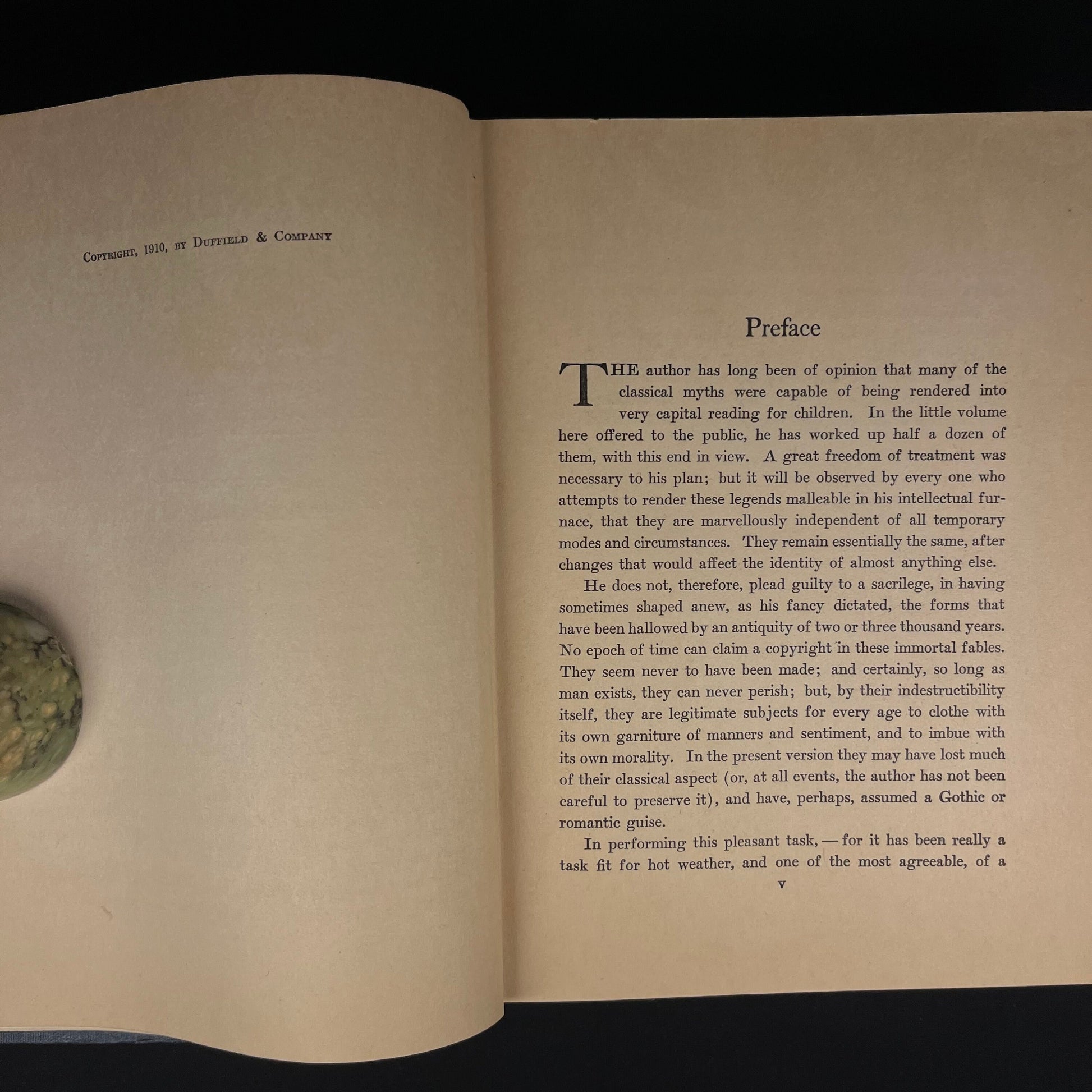 Copyright, 1910, by Duffield & Company

Preface

THE author has long been of opinion that many of the classical myths were capable of being rendered into very capital reading for children. In the little volume here offered to the public, he has worked up half a dozen of them, with this end in view. A great freedom of treatment was necessary to his plan; but it will be observed by every one who attempts to render these legends malleable in his intellectual furnace, that they are marvellously independent of all temporary modes and circumstances. They remain essentially the same, after changes that would affect the identity of almost anything else.

He does not, therefore, plead guilty to a sacrilege, in having sometimes shaped anew, as his fancy dictated, the forms that have been hallowed by an antiquity of two or three thousand years. No epoch of time can claim a copyright in these immortal fables. They seem never to have been made; and certainly, so long as man exists, they can never perish; but, by their indestructibility itself, they are legitimate subjects for every age to clothe with its own garniture of manners and sentiment, and to imbue with its own morality. In the present version they may have lost much of their classical aspect (or, at all events, the author has not been careful to preserve it), and have, perhaps, assumed a Gothic or romantic guise.

In performing this pleasant task, — for it has been really a task fit for hot weather, and one of the most agreeable, of a

v